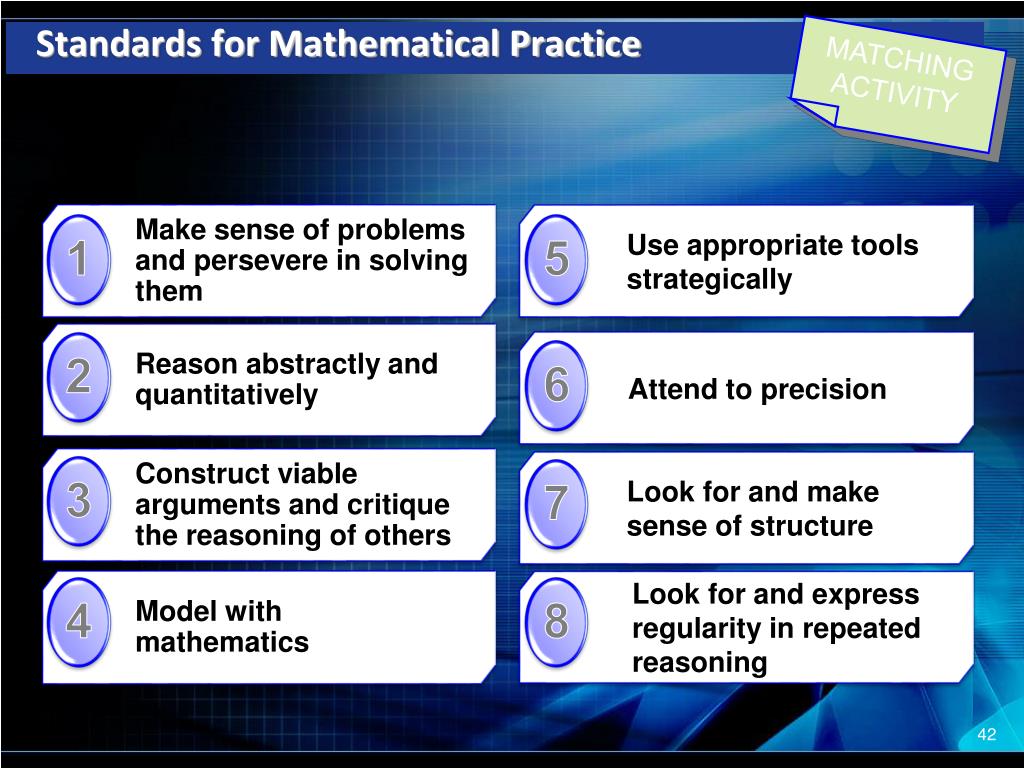 Standards for Mathematical Practice

MATCHING ACTIVITY

1 Make sense of problems and persevere in solving them

2 Reason abstractly and quantitatively

3 Construct viable arguments and critique the reasoning of others

4 Model with mathematics

5 Use appropriate tools strategically

6 Attend to precision

7 Look for and make sense of structure

8 Look for and express regularity in repeated reasoning

42